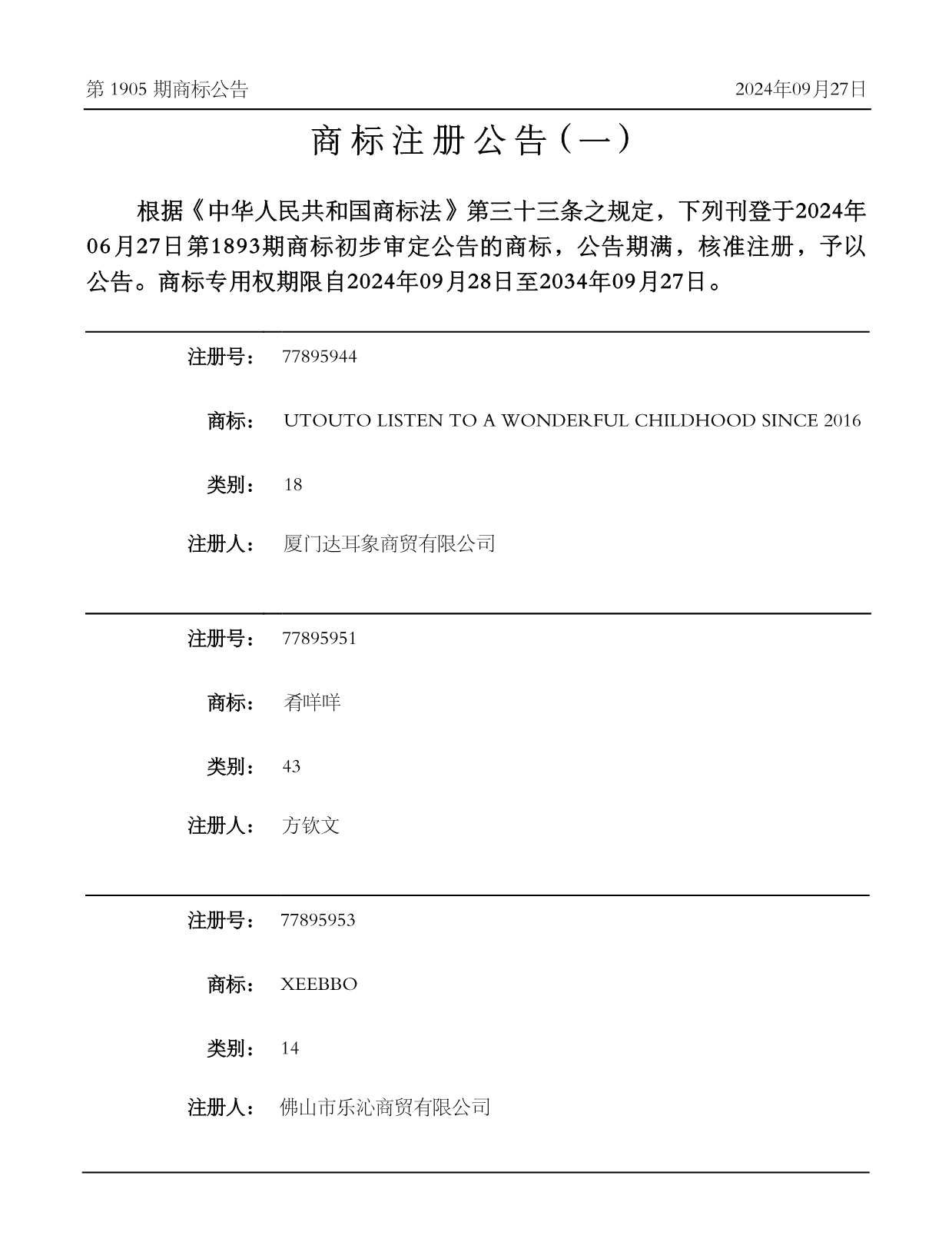 第 1905 期商标公告

2024年09月27日

商标注册公告（一）

根据《中华人民共和国商标法》第三十三条之规定，下列刊登于2024年06月27日第1893期商标初步审定公告的商标，公告期满，核准注册，予以公告。商标专用权期限自2024年09月28日至2034年09月27日。

注册号： 77895944

商标： UTOUTO LISTEN TO A WONDERFUL CHILDHOOD SINCE 2016

类别： 18

注册人： 厦门达耳象商贸有限公司

注册号： 77895951

商标： 肴咩咩

类别： 43

注册人： 方钦文

注册号： 77895953

商标： XEEBBO

类别： 14

注册人： 佛山市乐沁商贸有限公司